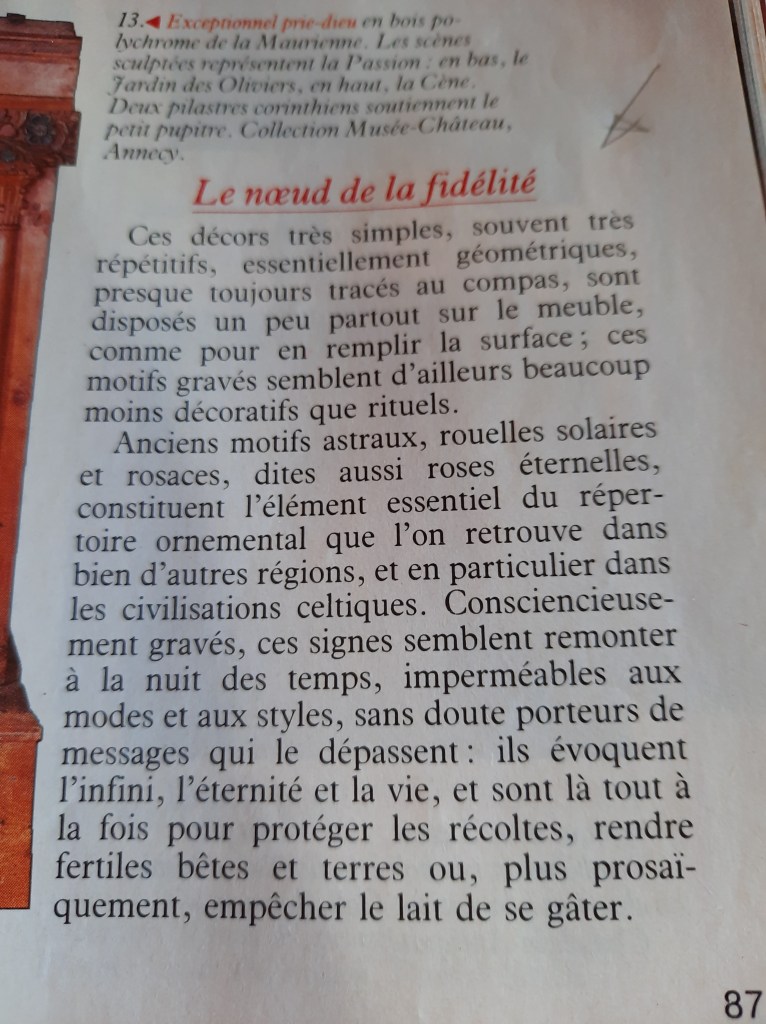 13.◄ Exceptionnel prie-dieu en bois polychrome de la Maurienne. Les scènes sculptées représentent la Passion : en bas, le Jardin des Oliviers, en haut, la Cène. Deux pilastres corinthiens soutiennent le petit pupitre. Collection Musée-Château, Annecy.

Le nœud de la fidélité

Ces décors très simples, souvent très répétitifs, essentiellement géométriques, presque toujours tracés au compas, sont disposés un peu partout sur le meuble, comme pour en remplir la surface ; ces motifs gravés semblent d'ailleurs beaucoup moins décoratifs que rituels.

Anciens motifs astraux, rouelles solaires et rosaces, dites aussi roses éternelles, constituent l'élément essentiel du répertoire ornemental que l'on retrouve dans bien d'autres régions, et en particulier dans les civilisations celtiques. Consciencieusement gravés, ces signes semblent remonter à la nuit des temps, imperméables aux modes et aux styles, sans doute porteurs de messages qui le dépassent : ils évoquent l'infini, l'éternité et la vie, et sont là tout à la fois pour protéger les récoltes, rendre fertiles bêtes et terres ou, plus prosaïquement, empêcher le lait de se gâter.

87